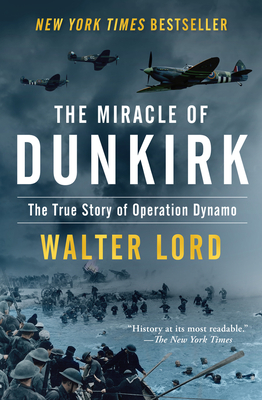 NEW YORK TIMES BESTSELLER

THE MIRACLE OF
DUNKIRK

The True Story of Operation Dynamo

WALTER LORD

"History at its most readable."
—The New York Times